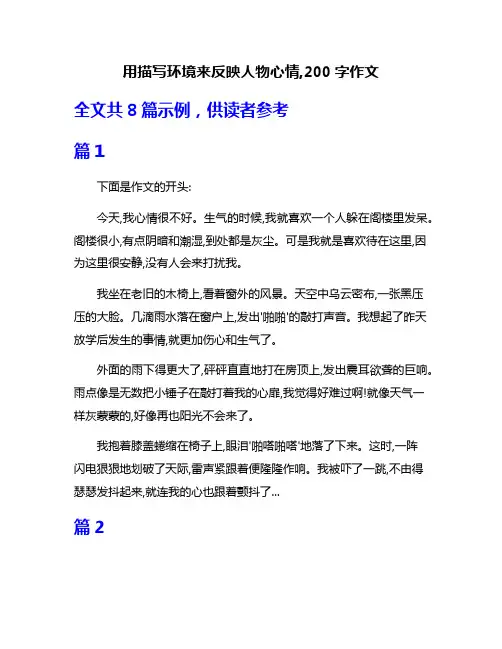 用描写环境来反映人物心情,200 字作文

全文共 8 篇示例，供读者参考

篇 1

下面是作文的开头:

今天,我心情很不好。生气的时候,我就喜欢一个人躲在阁楼里发呆。阁楼很小,有点阴暗和潮湿,到处都是灰尘。可是我就是喜欢待在这里,因为这里很安静,没有人会来打扰我。

我坐在老旧的木椅上,看着窗外的风景。天空中乌云密布,一张黑压压的大脸。几滴雨水落在窗户上,发出'啪啪'的敲打声音。我想起了昨天放学后发生的事情,就更加伤心和生气了。

外面的雨下得更大了,砰砰直直地打在房顶上,发出震耳欲聋的巨响。雨点像是无数把小锤子在敲打着我的心扉,我觉得好难过啊!就像天气一样灰蒙蒙的,好像再也阳光不会来了。

我抱着膝盖蜷缩在椅子上,眼泪'啪嗒啪嗒'地落了下来。这时,一阵闪电狠狠地划破了天际,雷声紧跟着便隆隆作响。我被吓了一跳,不由得瑟瑟发抖起来,就连我的心也跟着颤抖了...

篇 2